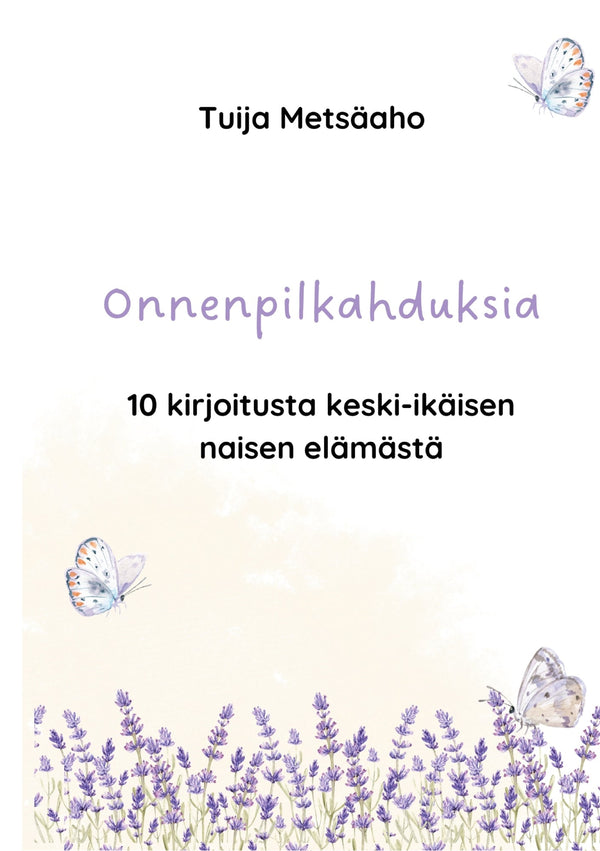 Tuija Metsäaho

Onnenpilkahduksia

10 kirjoitusta keski-ikäisen naisen elämästä